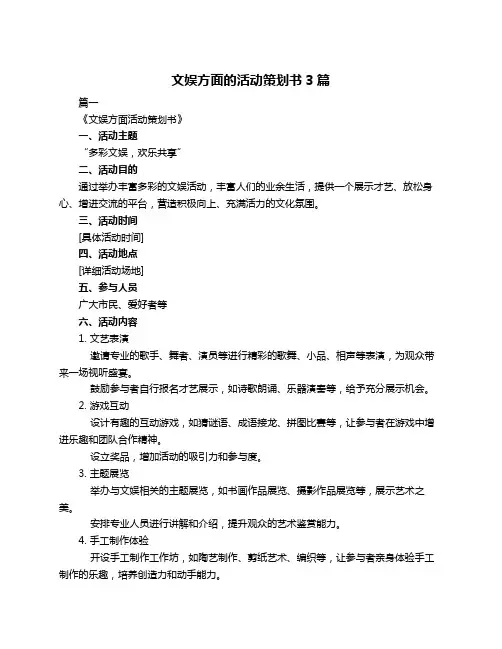 文娱方面的活动策划书 3 篇

篇一

《文娱方面活动策划书》

一、活动主题

“多彩文娱，欢乐共享”

二、活动目的

通过举办丰富多彩的文娱活动，丰富人们的业余生活，提供一个展示才艺、放松身心、增进交流的平台，营造积极向上、充满活力的文化氛围。

三、活动时间

[具体活动时间]

四、活动地点

[详细活动场地]

五、参与人员

广大市民、爱好者等

六、活动内容

1. 文艺表演

邀请专业的歌手、舞者、演员等进行精彩的歌舞、小品、相声等表演，为观众带来一场视听盛宴。

鼓励参与者自行报名才艺展示，如诗歌朗诵、乐器演奏等，给予充分展示机会。

2. 游戏互动

设计有趣的互动游戏，如猜谜语、成语接龙、拼图比赛等，让参与者在游戏中增进乐趣和团队合作精神。

设立奖品，增加活动的吸引力和参与度。

3. 主题展览

举办与文娱相关的主题展览，如书画作品展览、摄影作品展览等，展示艺术之美。

安排专业人员进行讲解和介绍，提升观众的艺术鉴赏能力。

4. 手工制作体验

开设手工制作工作坊，如陶艺制作、剪纸艺术、编织等，让参与者亲身体验手工制作的乐趣，培养创造力和动手能力。